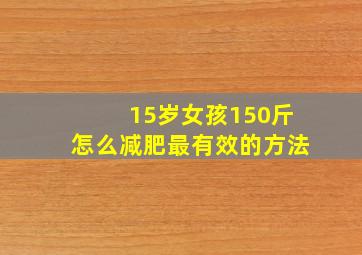 15岁女孩150斤
怎么减肥最有效的方法